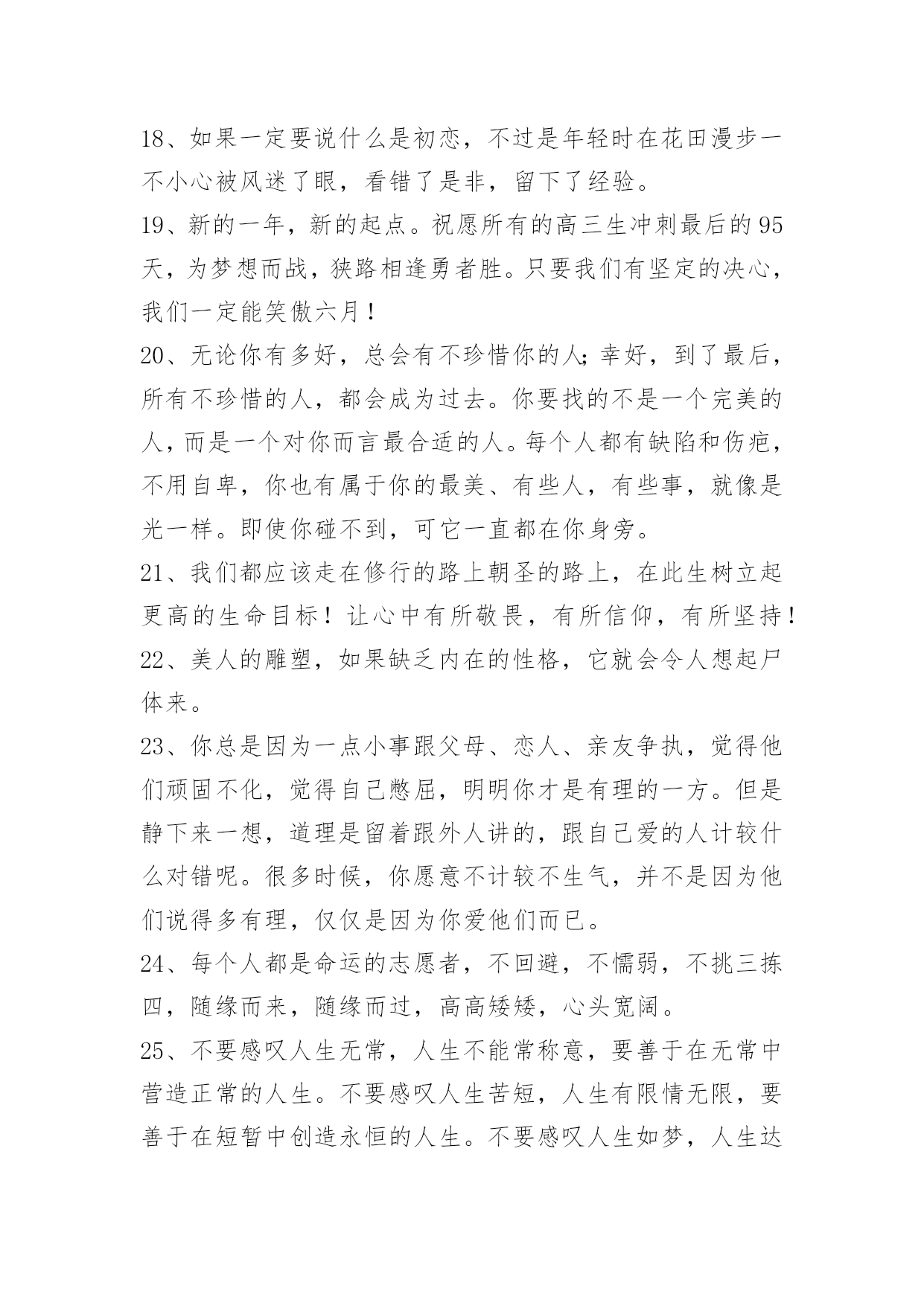 18、如果一定要说什么是初恋，不过是年轻时在花田漫步一不小心被风迷了眼，看错了是非，留下了经验。

19、新的一年，新的起点。祝愿所有的高三生冲刺最后的95天，为梦想而战，狭路相逢勇者胜。只要我们有坚定的决心，我们一定能笑傲六月！

20、无论你有多好，总会有不珍惜你的人;幸好，到了最后，所有不珍惜的人，都会成为过去。你要找的不是一个完美的人，而是一个对你而言最合适的人。每个人都有缺陷和伤疤，不用自卑，你也有属于你的最美、有些人，有些事，就像是光一样。即使你碰不到，可它一直都在你身旁。

21、我们都应该走在修行的路上朝圣的路上，在此生树立起更高的生命目标！让心中有所敬畏，有所信仰，有所坚持！

22、美人的雕塑，如果缺乏内在的性格，它就会令人想起尸体来。

23、你总是因为一点小事跟父母、恋人、亲友争执，觉得他们顽固不化，觉得自己憋屈，明明你才是有理的一方。但是静下来一想，道理是留着跟外人讲的，跟自己爱的人计较什么对错呢。很多时候，你愿意不计较不生气，并不是因为他们说得多有理，仅仅是因为你爱他们而已。

24、每个人都是命运的志愿者，不回避，不懦弱，不挑三拣四，随缘而来，随缘而过，高高矮矮，心头宽阔。

25、不要感叹人生无常，人生不能常称意，要善于在无常中营造正常的人生。不要感叹人生苦短，人生有限情无限，要善于在短暂中创造永恒的人生。不要感叹人生如梦，人生达